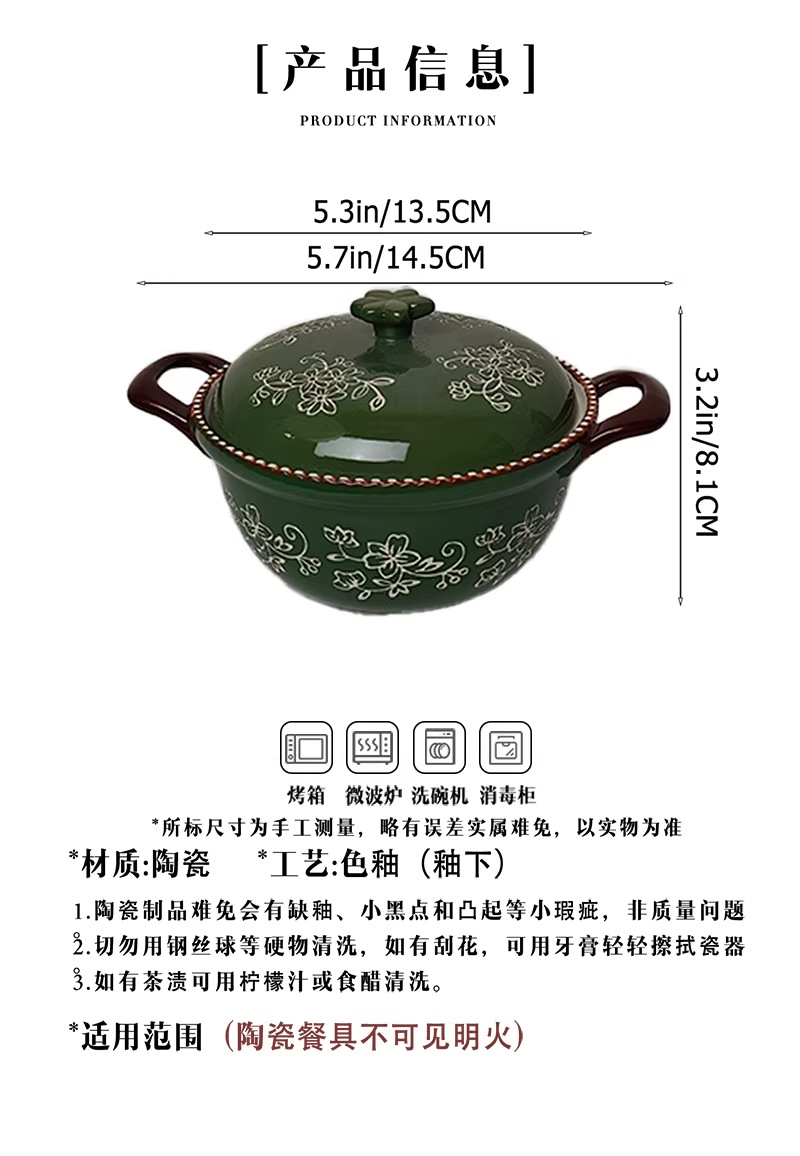 [产品信息]

PRODUCT INFORMATION

5.3in/13.5CM

5.7in/14.5CM

3.2in/8.1CM

烤箱 微波炉 洗碗机 消毒柜

*所标尺寸为手工测量，略有误差实属难免，以实物为准

*材质:陶瓷 *工艺:色釉（釉下）

1.陶瓷制品难免会有缺釉、小黑点和凸起等小瑕疵，非质量问题

2.切勿用钢丝球等硬物清洗，如有刮花，可用牙膏轻轻擦拭瓷器

3.如有茶渍可用柠檬汁或食醋清洗。

*适用范围（陶瓷餐具不可见明火）